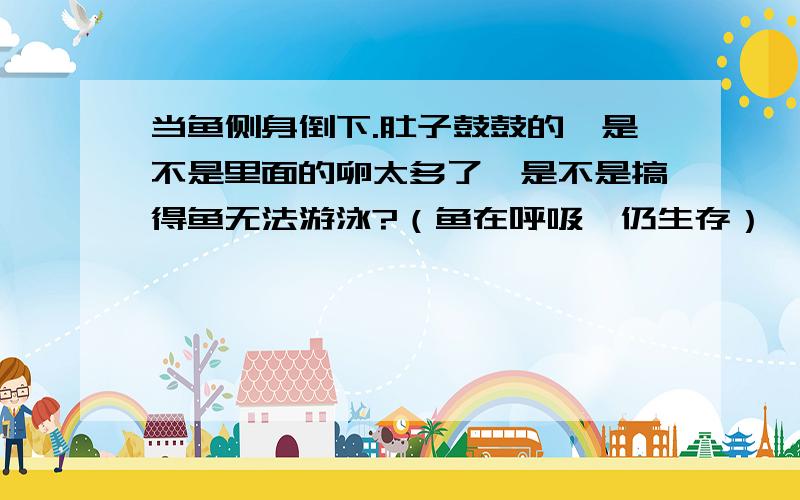 当鱼侧身倒下.肚子鼓鼓的,是不是里面的卵太多了,是不是搞得鱼无法游泳?（鱼在呼吸,仍生存）